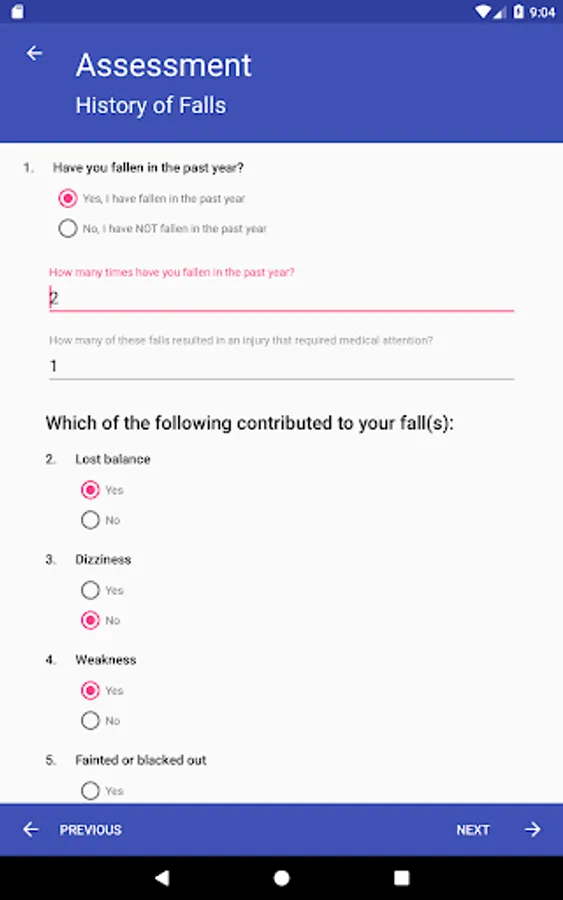 9:04

Assessment
History of Falls

1. Have you fallen in the past year?

Yes, I have fallen in the past year

No, I have NOT fallen in the past year

How many times have you fallen in the past year?
2

How many of these falls resulted in an injury that required medical attention?
1

Which of the following contributed to your fall(s):

2. Lost balance

Yes

No

3. Dizziness

Yes

No

4. Weakness

Yes

No

5. Fainted or blacked out

Yes

PREVIOUS

NEXT